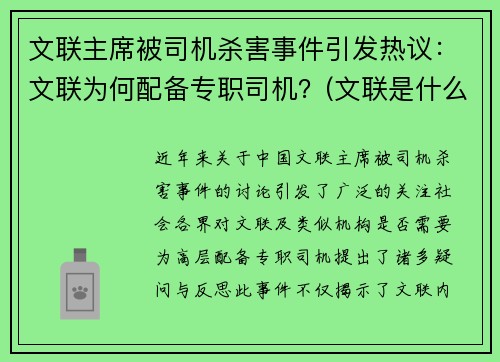 文联主席被司机杀害事件引发热议：文联为何配备专职司机？(文联是什么

近年来关于中国文联主席被司机杀害事件的讨论引发了广泛的关注社会各界对文联及类似机构是否需要为高层配备专职司机提出了诸多疑问与反思此事件不仅揭示了文联内